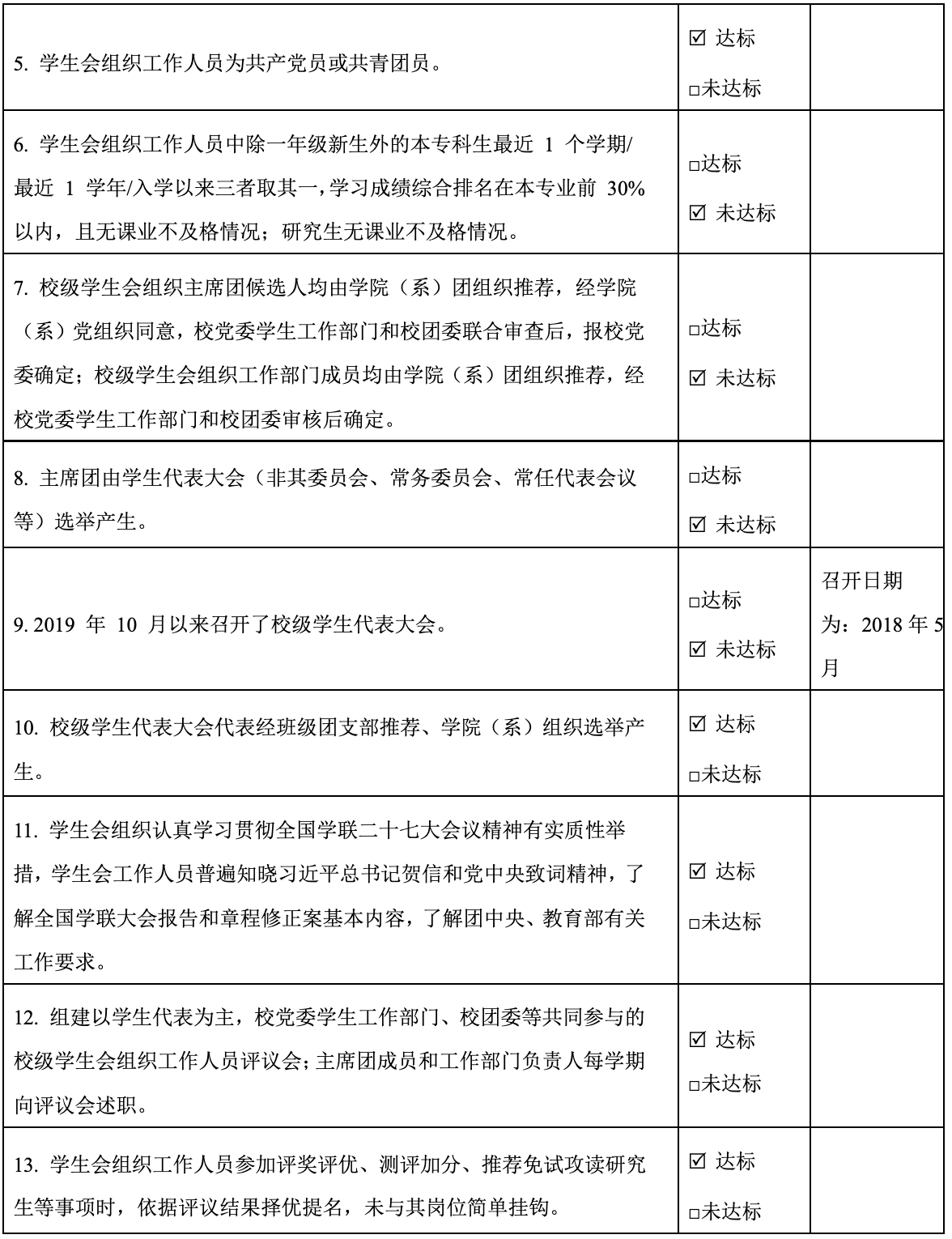 | | | |
|---|---|---|
| 5. 学生会组织工作人员为共产党员或共青团员。 | ☑ 达标 □未达标 | |
| 6. 学生会组织工作人员中除一年级新生外的本专科生最近 1 个学期/最近 1 学年/入学以来三者取其一，学习成绩综合排名在本专业前 30%以内，且无课业不及格情况；研究生无课业不及格情况。 | □达标 ☑ 未达标 | |
| 7. 校级学生会组织主席团候选人均由学院（系）团组织推荐，经学院（系）党组织同意，校党委学生工作部门和校团委联合审查后，报校党委确定；校级学生会组织工作部门成员均由学院（系）团组织推荐，经校党委学生工作部门和校团委审核后确定。 | □达标 ☑ 未达标 | |
| 8. 主席团由学生代表大会（非其委员会、常务委员会、常任代表会议等）选举产生。 | □达标 ☑ 未达标 | |
| 9. 2019 年 10 月以来召开了校级学生代表大会。 | □达标 ☑ 未达标 | 召开日期为：2018 年 5 月 |
| 10. 校级学生代表大会代表经班级团支部推荐、学院（系）组织选举产生。 | ☑ 达标 □未达标 | |
| 11. 学生会组织认真学习贯彻全国学联二十七大会议精神有实质性举措，学生会工作人员普遍知晓习近平总书记贺信和党中央致词精神，了解全国学联大会报告和章程修正案基本内容，了解团中央、教育部有关工作要求。 | ☑ 达标 □未达标 | |
| 12. 组建以学生代表为主，校党委学生工作部门、校团委等共同参与的校级学生会组织工作人员评议会；主席团成员和工作部门负责人每学期向评议会述职。 | ☑ 达标 □未达标 | |
| 13. 学生会组织工作人员参加评奖评优、测评加分、推荐免试攻读研究生等事项时，依据评议结果择优提名，未与其岗位简单挂钩。 | ☑ 达标 □未达标 | |